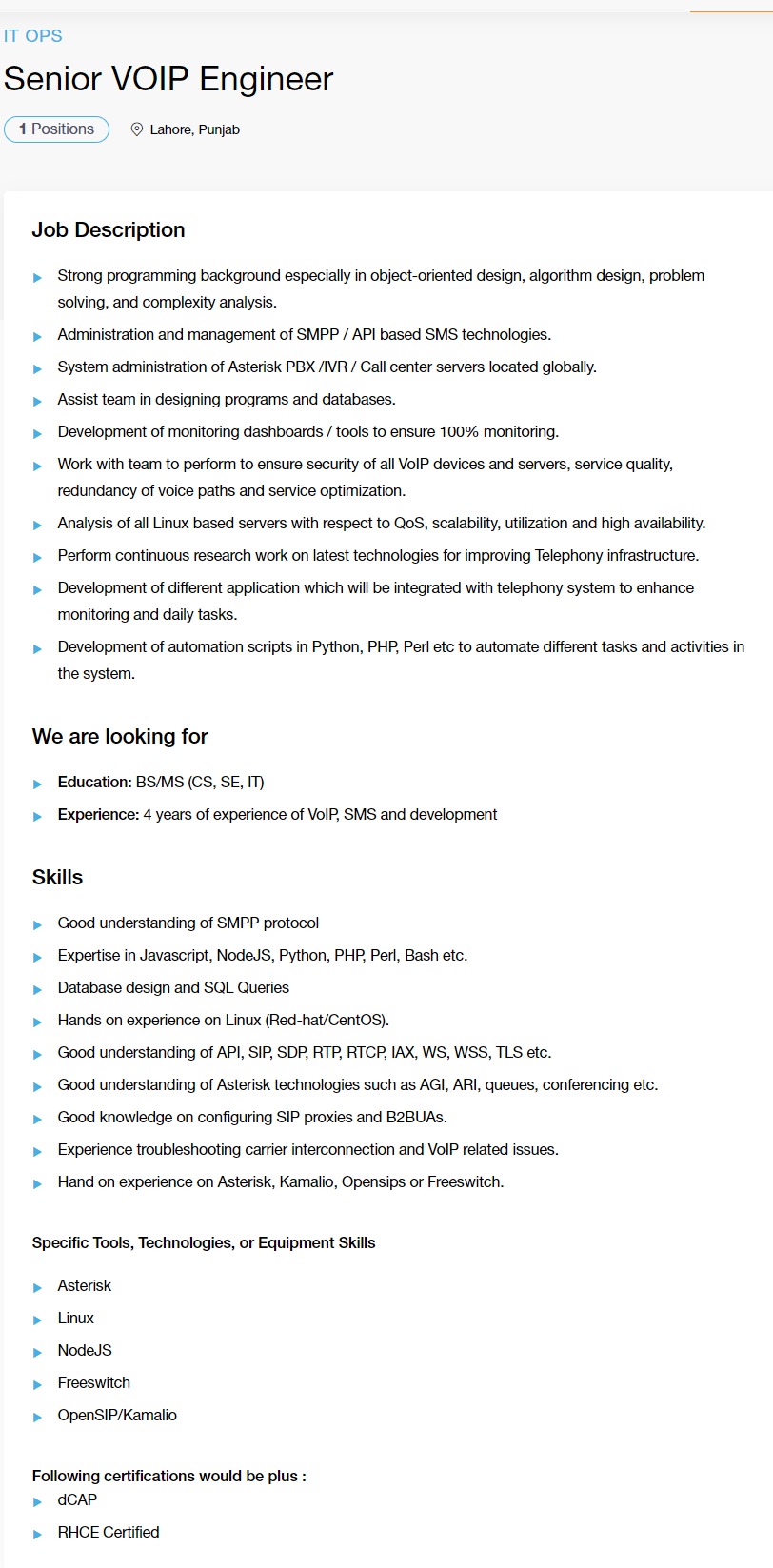 IT OPS

Senior VOIP Engineer

1 Positions

Lahore, Punjab

Job Description

Strong programming background especially in object-oriented design, algorithm design, problem solving, and complexity analysis.

Administration and management of SMPP / API based SMS technologies.

System administration of Asterisk PBX /IVR / Call center servers located globally.

Assist team in designing programs and databases.

Development of monitoring dashboards / tools to ensure 100% monitoring.

Work with team to perform to ensure security of all VoIP devices and servers, service quality, redundancy of voice paths and service optimization.

Analysis of all Linux based servers with respect to QoS, scalability, utilization and high availability.

Perform continuous research work on latest technologies for improving Telephony infrastructure.

Development of different application which will be integrated with telephony system to enhance monitoring and daily tasks.

Development of automation scripts in Python, PHP, Perl etc to automate different tasks and activities in the system.

We are looking for

Education: BS/MS (CS, SE, IT)

Experience: 4 years of experience of VoIP, SMS and development

Skills

Good understanding of SMPP protocol

Expertise in Javascript, NodeJS, Python, PHP, Perl, Bash etc.

Database design and SQL Queries

Hands on experience on Linux (Red-hat/CentOS).

Good understanding of API, SIP, SDP, RTP, RTCP, IAX, WS, WSS, TLS etc.

Good understanding of Asterisk technologies such as AGI, ARI, queues, conferencing etc.

Good knowledge on configuring SIP proxies and B2BUAs.

Experience troubleshooting carrier interconnection and VoIP related issues.

Hand on experience on Asterisk, Kamalio, Opensips or Freeswitch.

Specific Tools, Technologies, or Equipment Skills

Asterisk

Linux

NodeJS

Freeswitch

OpenSIP/Kamalio

Following certifications would be plus :

dCAP

RHCE Certified